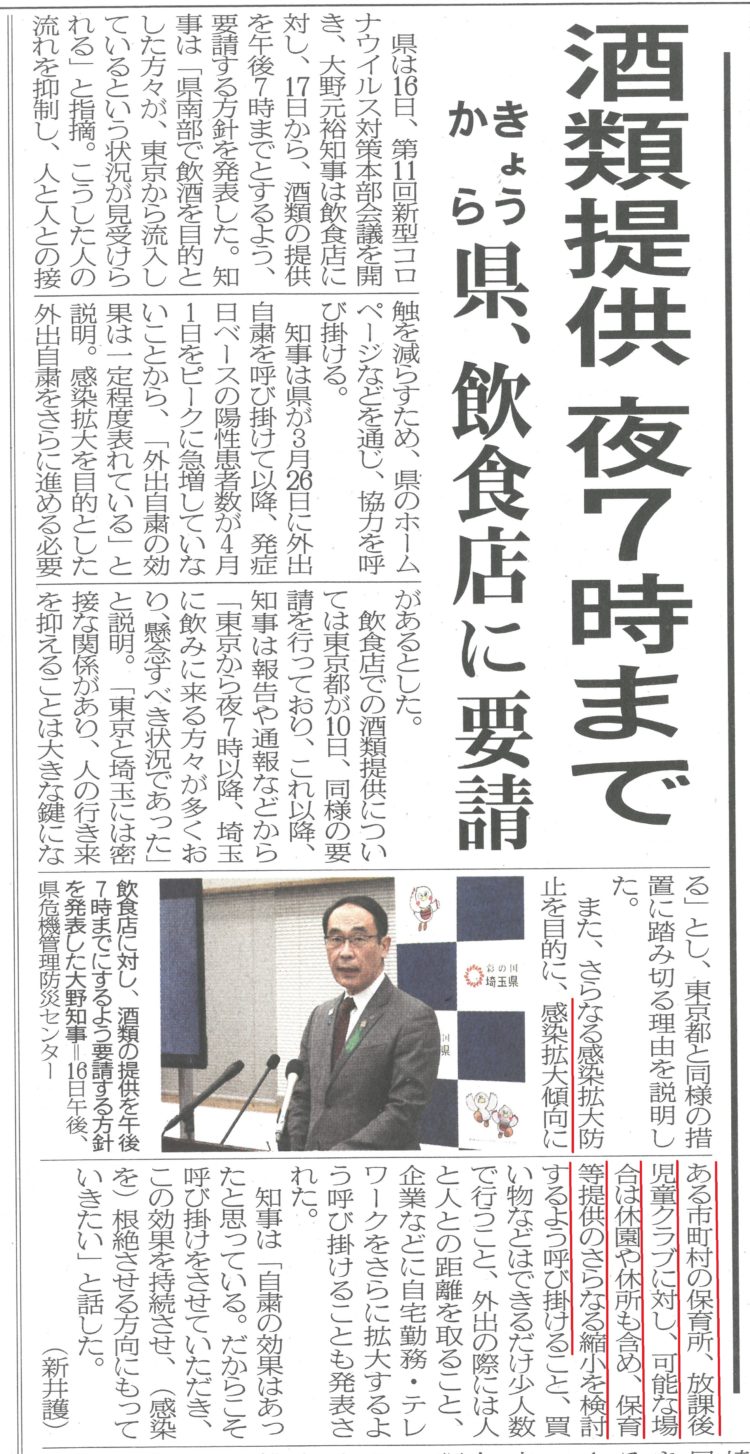 酒類提供 夜7時まで

きょうから 県、飲食店に要請

県は16日、第11回新型コロナウイルス対策本部会議を開き、大野元裕知事は飲食店に対し、17日から、酒類の提供を午後7時までとするよう、要請する方針を発表した。知事は「県南部で飲酒を目的とした方々が、東京から流入しているという状況が見受けられる」と指摘。こうした人の流れを抑制し、人と人との接触を減らすため、県のホームページなどを通じ、協力を呼び掛ける。

知事は県が3月26日に外出自粛を呼び掛けて以降、発症日ベースの陽性患者数が4月1日をピークに急増していないことから、「外出自粛の効果は一定程度表れている」と説明。感染拡大を目的とした外出自粛をさらに進める必要があるとした。

飲食店での酒類提供については東京都が10日、同様の要請を行っており、これ以降、知事は報告や通報などから「東京から夜7時以降、埼玉に飲みに来る方々が多くおり、懸念すべき状況であった」と説明。「東京と埼玉には密接な関係があり、人の行き来を抑えることは大きな鍵になる」とし、東京都と同様の措置に踏み切る理由を説明した。

また、さらなる感染拡大防止を目的に、感染拡大傾向にある市町村の保育所、放課後児童クラブに対し、可能な場合は休園や休所も含め、保育等提供のさらなる縮小を検討するよう呼び掛けること、買い物などはできるだけ少人数で行うこと、外出の際には人と人との距離を取ること、企業などに自宅勤務・テレワークをさらに拡大するよう呼び掛けることも発表された。

知事は「自粛の効果はあったと思っている。だからこそ呼び掛けをさせていただき、この効果を持続させ、（感染を）根絶させる方向にもっていきたい」と話した。

（新井護）

彩の国
埼玉県

飲食店に対し、酒類の提供を午後7時までにするよう要請する方針を発表した大野知事＝16日午後、県危機管理防災センター